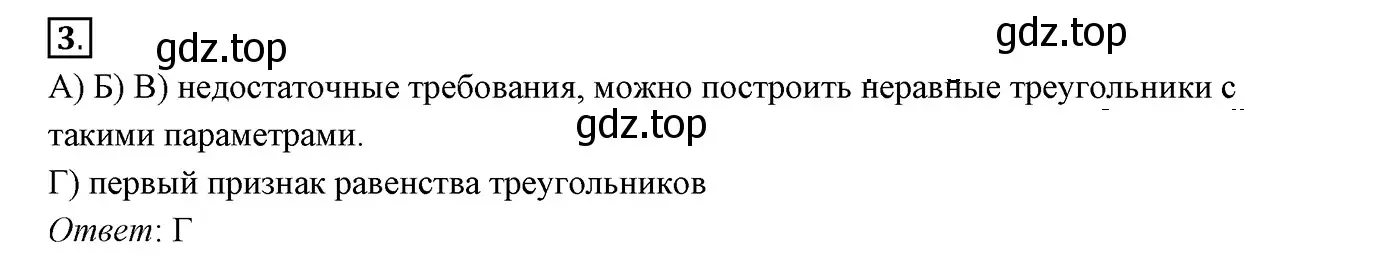 3.
gdz.top
gdz.top
А) Б) В) недостаточные требования, можно построить неравные треугольники с такими параметрами.
gdz.top
Г) первый признак равенства треугольников
Ответ: Г